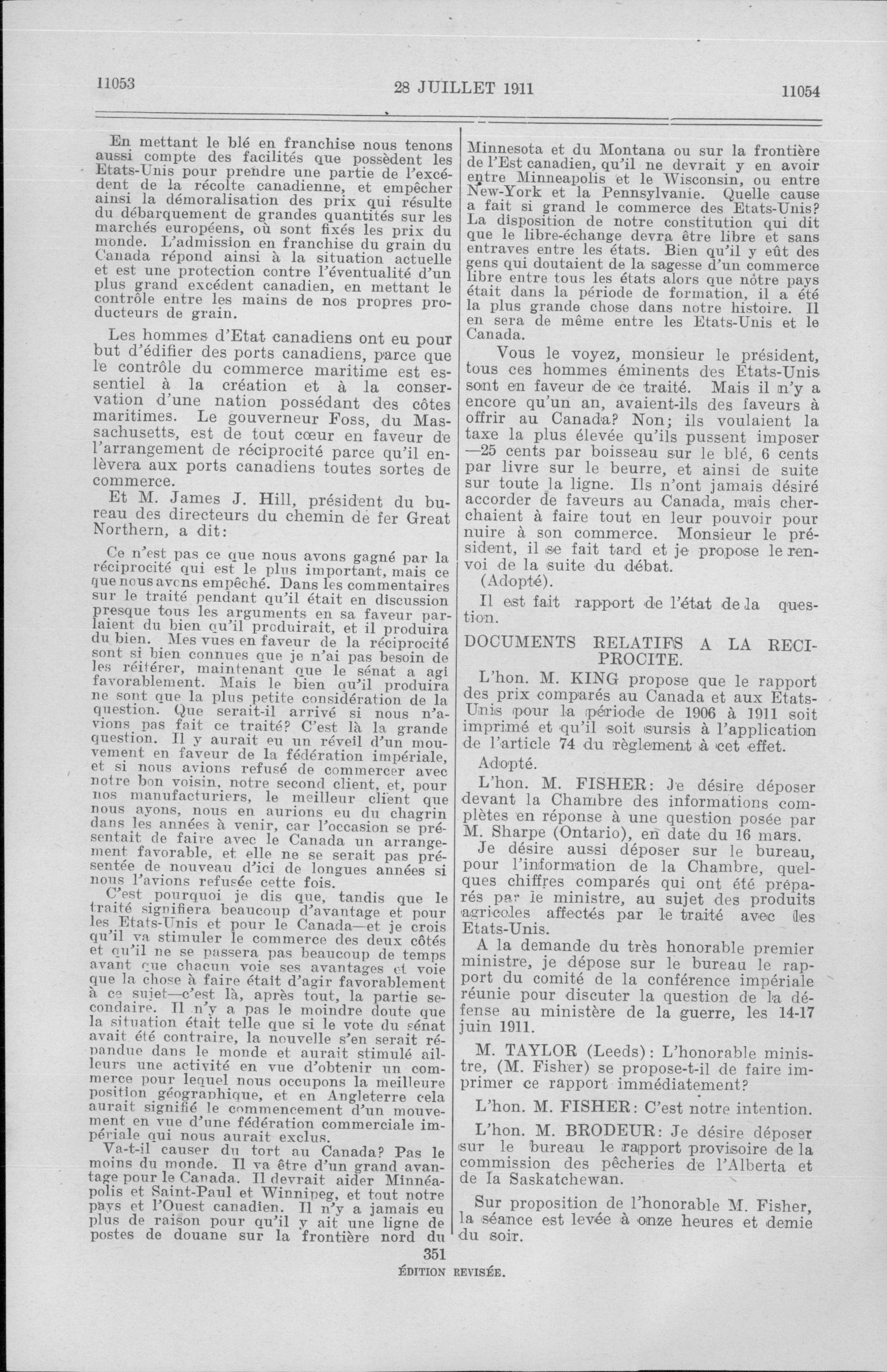 11053 28 JUILLET 1911 11054

En mettant le blé en franchise nous tenons aussi compte des facilités que possèdent les Etats-Unis pour prendre une partie de l'excédent de la récolte canadienne, et empêcher ainsi la démoralisation des prix qui résulte du débarquement de grandes quantités sur les marchés européens, où sont fixés les prix du monde. L'admission en franchise du grain du Canada répond ainsi à la situation actuelle et est une protection contre l'éventualité d'un plus grand excédent canadien, en mettant le contrôle entre les mains de nos propres producteurs de grain.

Les hommes d'Etat canadiens ont eu pour but d'édifier des ports canadiens, parce que le contrôle du commerce maritime est essentiel à la création et à la conservation d'une nation possédant des côtes maritimes. Le gouverneur Foss, du Massachusetts, est de tout cœur en faveur de l'arrangement de réciprocité parce qu'il enlèvera aux ports canadiens toutes sortes de commerce.

Et M. James J. Hill, président du bureau des directeurs du chemin de fer Great Northern, a dit:

Ce n'est pas ce que nous avons gagné par la réciprocité qui est le plus important, mais ce que nous avons empêché. Dans les commentaires sur le traité pendant qu'il était en discussion presque tous les arguments en sa faveur parlaient du bien qu'il produirait, et il produira du bien. Mes vues en faveur de la réciprocité sont si bien connues que je n'ai pas besoin de les réitérer, maintenant que le sénat a agi favorablement. Mais le bien qu'il produira ne sont que la plus petite considération de la question. Que serait-il arrivé si nous n'avions pas fait ce traité? C'est là la grande question. Il y aurait eu un réveil d'un mouvement en faveur de la fédération impériale, et si nous avions refusé de commercer avec notre bon voisin, notre second client, et, pour nos manufacturiers, le meilleur client que nous ayons, nous en aurions eu du chagrin dans les années à venir, car l'occasion se présentait de faire avec le Canada un arrangement favorable, et elle ne se serait pas présentée de nouveau d'ici de longues années si nous l'avions refusée cette fois.

C'est pourquoi je dis que, tandis que le traité signifiera beaucoup d'avantage et pour les Etats-Unis et pour le Canada—et je crois qu'il va stimuler le commerce des deux côtés et qu'il ne se passera pas beaucoup de temps avant que chacun voie ses avantages et voie que la chose à faire était d'agir favorablement à ce sujet—c'est là, après tout, la partie secondaire. Il n'y a pas le moindre doute que la situation était telle que si le vote du sénat avait été contraire, la nouvelle s'en serait répandue dans le monde et aurait stimulé ailleurs une activité en vue d'obtenir un commerce pour lequel nous occupons la meilleure position géographique, et en Angleterre cela aurait signifié le commencement d'un mouvement en vue d'une fédération commerciale impériale qui nous aurait exclus.

Va-t-il causer du tort au Canada? Pas le moins du monde. Il va être d'un grand avantage pour le Canada. Il devrait aider Minnéapolis et Saint-Paul et Winnipeg, et tout notre pays et l'Ouest canadien. Il n'y a jamais eu plus de raison pour qu'il y ait une ligne de postes de douane sur la frontière nord du Minnesota et du Montana ou sur la frontière de l'Est canadien, qu'il ne devrait y en avoir entre Minneapolis et le Wisconsin, ou entre New-York et la Pennsylvanie. Quelle cause a fait si grand le commerce des Etats-Unis? La disposition de notre constitution qui dit que le libre-échange devra être libre et sans entraves entre les états. Bien qu'il y eût des gens qui doutaient de la sagesse d'un commerce libre entre tous les états alors que nôtre pays était dans la période de formation, il a été la plus grande chose dans notre histoire. Il en sera de même entre les Etats-Unis et le Canada.

Vous le voyez, monsieur le président, tous ces hommes éminents des Etats-Unis sont en faveur de ce traité. Mais il n'y a encore qu'un an, avaient-ils des faveurs à offrir au Canada? Non; ils voulaient la taxe la plus élevée qu'ils pussent imposer —25 cents par boisseau sur le blé, 6 cents par livre sur le beurre, et ainsi de suite sur toute la ligne. Ils n'ont jamais désiré accorder de faveurs au Canada, mais cherchaient à faire tout en leur pouvoir pour nuire à son commerce. Monsieur le président, il se fait tard et je propose le renvoi de la suite du débat.

(Adopté).

Il est fait rapport de l'état de la question.

DOCUMENTS RELATIFS A LA RECIPROCITE.

L'hon. M. KING propose que le rapport des prix comparés au Canada et aux Etats-Unis pour la période de 1906 à 1911 soit imprimé et qu'il soit sursis à l'application de l'article 74 du règlement à cet effet.

Adopté.

L'hon. M. FISHER: Je désire déposer devant la Chambre des informations complètes en réponse à une question posée par M. Sharpe (Ontario), en date du 16 mars.

Je désire aussi déposer sur le bureau, pour l'information de la Chambre, quelques chiffres comparés qui ont été préparés par le ministre, au sujet des produits agricoles affectés par le traité avec les Etats-Unis.

A la demande du très honorable premier ministre, je dépose sur le bureau le rapport du comité de la conférence impériale réunie pour discuter la question de la défense au ministère de la guerre, les 14-17 juin 1911.

M. TAYLOR (Leeds): L'honorable ministre, (M. Fisher) se propose-t-il de faire imprimer ce rapport immédiatement?

L'hon. M. FISHER: C'est notre intention.

L'hon. M. BRODEUR: Je désire déposer sur le bureau le rapport provisoire de la commission des pêcheries de l'Alberta et de la Saskatchewan.

Sur proposition de l'honorable M. Fisher, la séance est levée à onze heures et demie du soir.

351
ÉDITION REVISÉE.